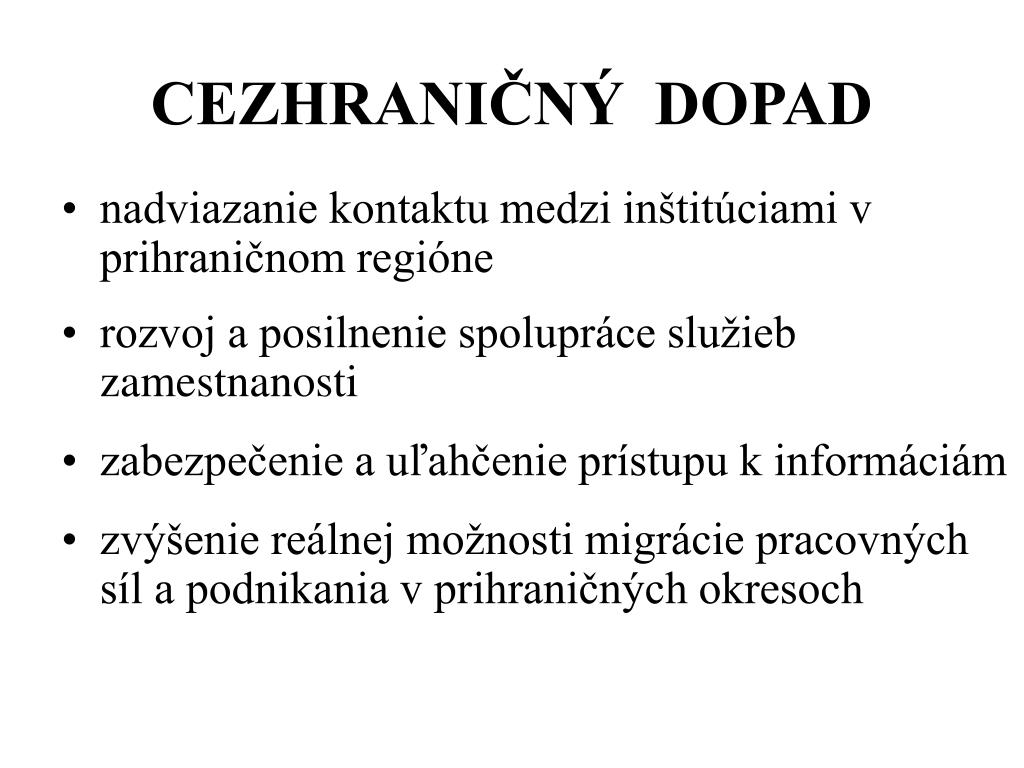 CEZHRANIČNÝ DOPAD

• nadviazanie kontaktu medzi inštitúciami v prihraničnom regióne

• rozvoj a posilnenie spolupráce služieb zamestnanosti

• zabezpečenie a uľahčenie prístupu k informáciám

• zvýšenie reálnej možnosti migrácie pracovných síl a podnikania v prihraničných okresoch